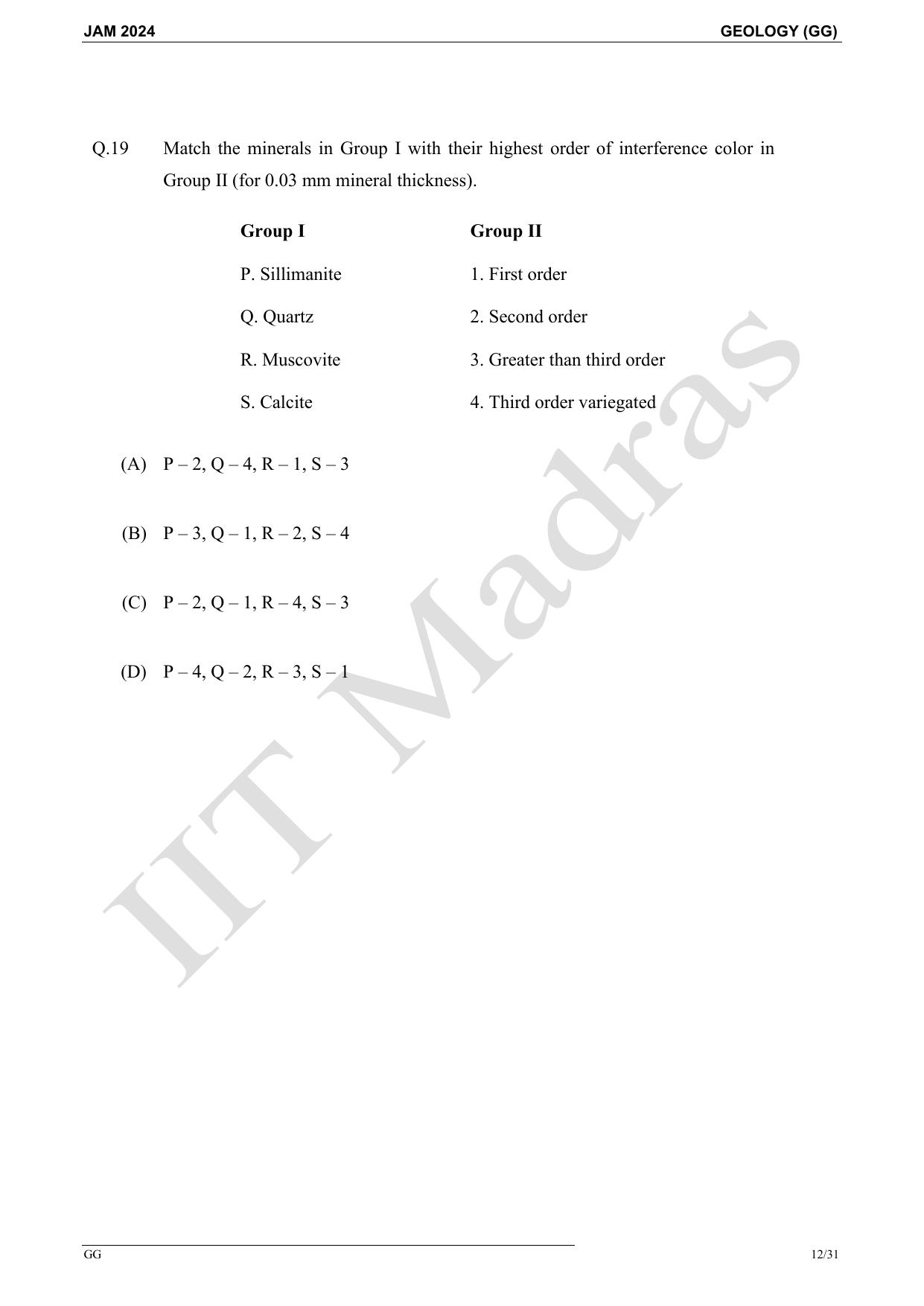 JAM 2024 GEOLOGY (GG)

Q.19 Match the minerals in Group I with their highest order of interference color in Group II (for 0.03 mm mineral thickness).

| Group I | Group II |
|---|---|
| P. Sillimanite | 1. First order |
| Q. Quartz | 2. Second order |
| R. Muscovite | 3. Greater than third order |
| S. Calcite | 4. Third order variegated |

(A) P – 2, Q – 4, R – 1, S – 3

(B) P – 3, Q – 1, R – 2, S – 4

(C) P – 2, Q – 1, R – 4, S – 3

(D) P – 4, Q – 2, R – 3, S – 1

IIT Madras

GG 12/31